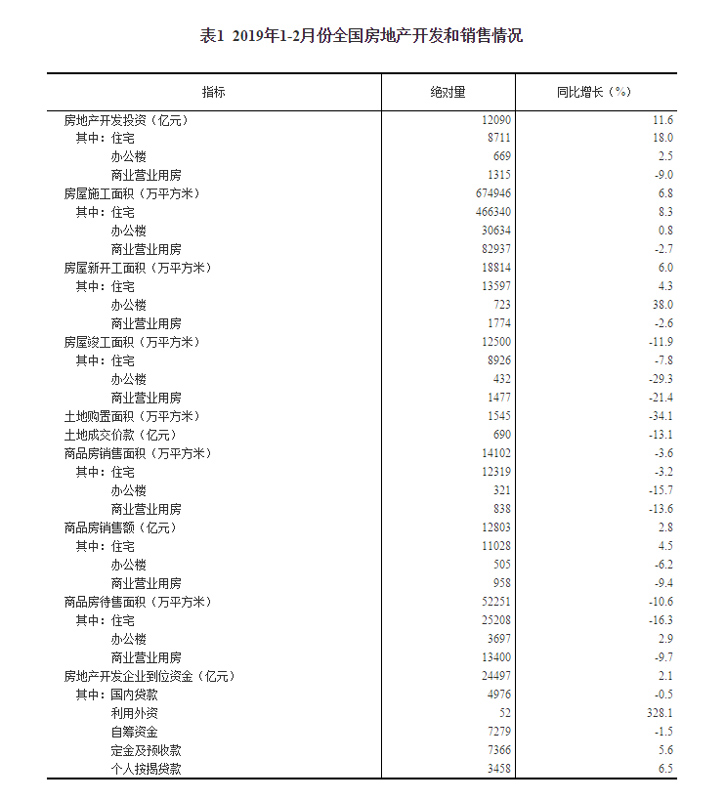 表1 2019年1-2月份全国房地产开发和销售情况

| 指标 | 绝对量 | 同比增长（%） |
|---|---|---|
| 房地产开发投资（亿元） | 12090 | 11.6 |
| 其中：住宅 | 8711 | 18.0 |
| 办公楼 | 669 | 2.5 |
| 商业营业用房 | 1315 | -9.0 |
| 房屋施工面积（万平方米） | 674946 | 6.8 |
| 其中：住宅 | 466340 | 8.3 |
| 办公楼 | 30634 | 0.8 |
| 商业营业用房 | 82937 | -2.7 |
| 房屋新开工面积（万平方米） | 18814 | 6.0 |
| 其中：住宅 | 13597 | 4.3 |
| 办公楼 | 723 | 38.0 |
| 商业营业用房 | 1774 | -2.6 |
| 房屋竣工面积（万平方米） | 12500 | -11.9 |
| 其中：住宅 | 8926 | -7.8 |
| 办公楼 | 432 | -29.3 |
| 商业营业用房 | 1477 | -21.4 |
| 土地购置面积（万平方米） | 1545 | -34.1 |
| 土地成交价款（亿元） | 690 | -13.1 |
| 商品房销售面积（万平方米） | 14102 | -3.6 |
| 其中：住宅 | 12319 | -3.2 |
| 办公楼 | 321 | -15.7 |
| 商业营业用房 | 838 | -13.6 |
| 商品房销售额（亿元） | 12803 | 2.8 |
| 其中：住宅 | 11028 | 4.5 |
| 办公楼 | 505 | -6.2 |
| 商业营业用房 | 958 | -9.4 |
| 商品房待售面积（万平方米） | 52251 | -10.6 |
| 其中：住宅 | 25208 | -16.3 |
| 办公楼 | 3697 | 2.9 |
| 商业营业用房 | 13400 | -9.7 |
| 房地产开发企业到位资金（亿元） | 24497 | 2.1 |
| 其中：国内贷款 | 4976 | -0.5 |
| 利用外资 | 52 | 328.1 |
| 自筹资金 | 7279 | -1.5 |
| 定金及预收款 | 7366 | 5.6 |
| 个人按揭贷款 | 3458 | 6.5 |